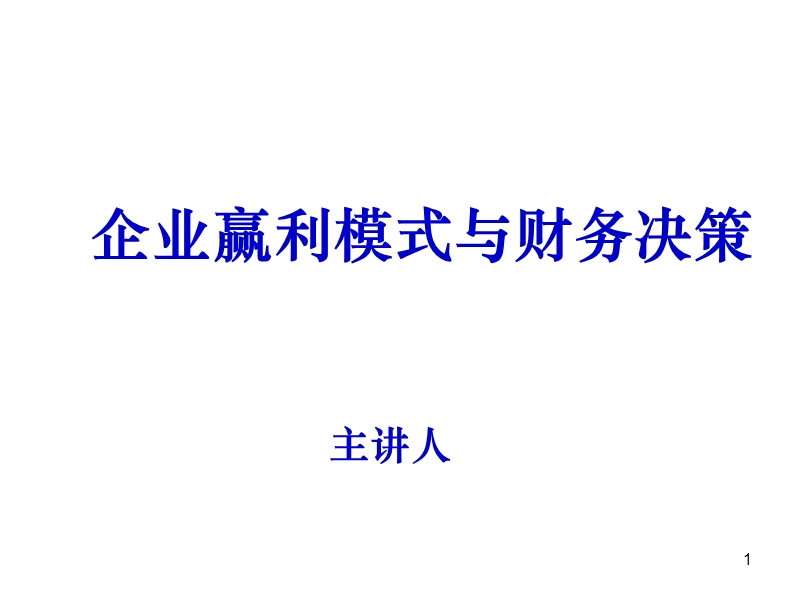 企业赢利模式与财务决策

主讲人

1